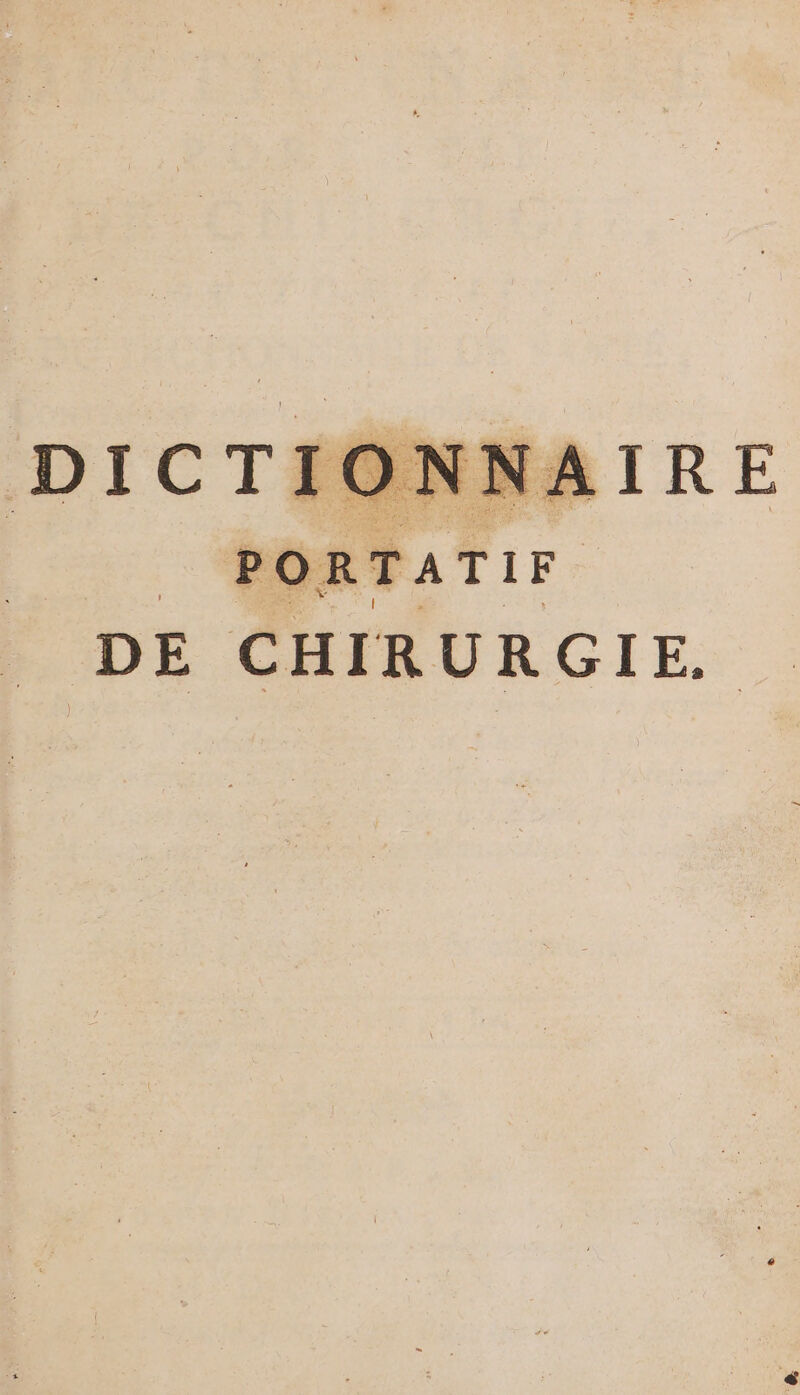 DICTIONNAIRE

PORTATIF

DE CHIRURGIE.